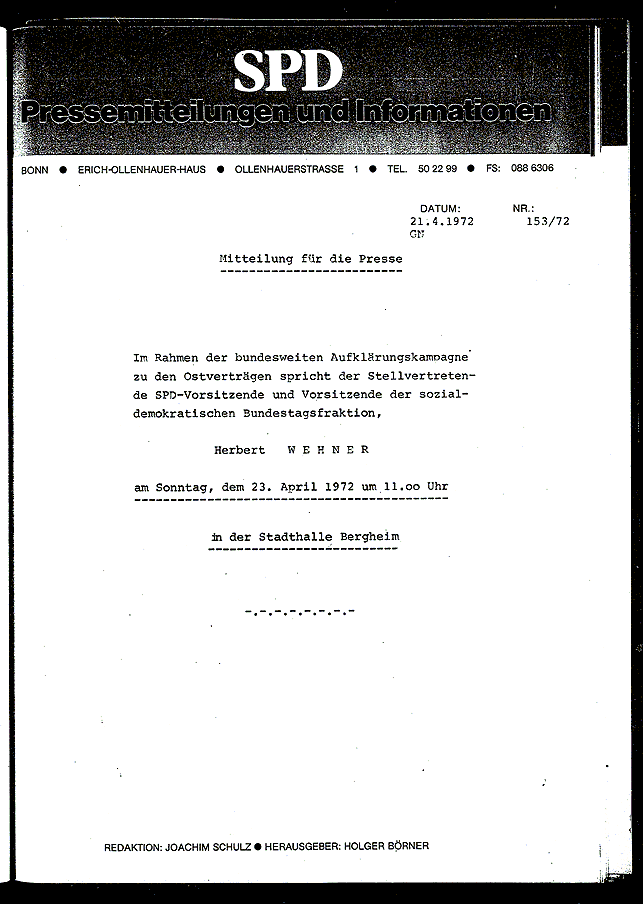 SPD
Pressemitteilungen und Informationen

BONN ● ERICH-OLLENHAUER-HAUS ● OLLENHAUERSTRASSE 1 ● TEL. 50 22 99 ● FS: 088 6306

DATUM: 21.4.1972 GN
NR.: 153/72

Mitteilung für die Presse

Im Rahmen der bundesweiten Aufklärungskampagne zu den Ostverträgen spricht der Stellvertretende SPD-Vorsitzende und Vorsitzende der sozialdemokratischen Bundestagsfraktion,

Herbert W E H N E R

am Sonntag, dem 23. April 1972 um 11.oo Uhr

in der Stadthalle Bergheim

-.-.-.-.-.-.-.-

REDAKTION: JOACHIM SCHULZ ● HERAUSGEBER: HOLGER BÖRNER